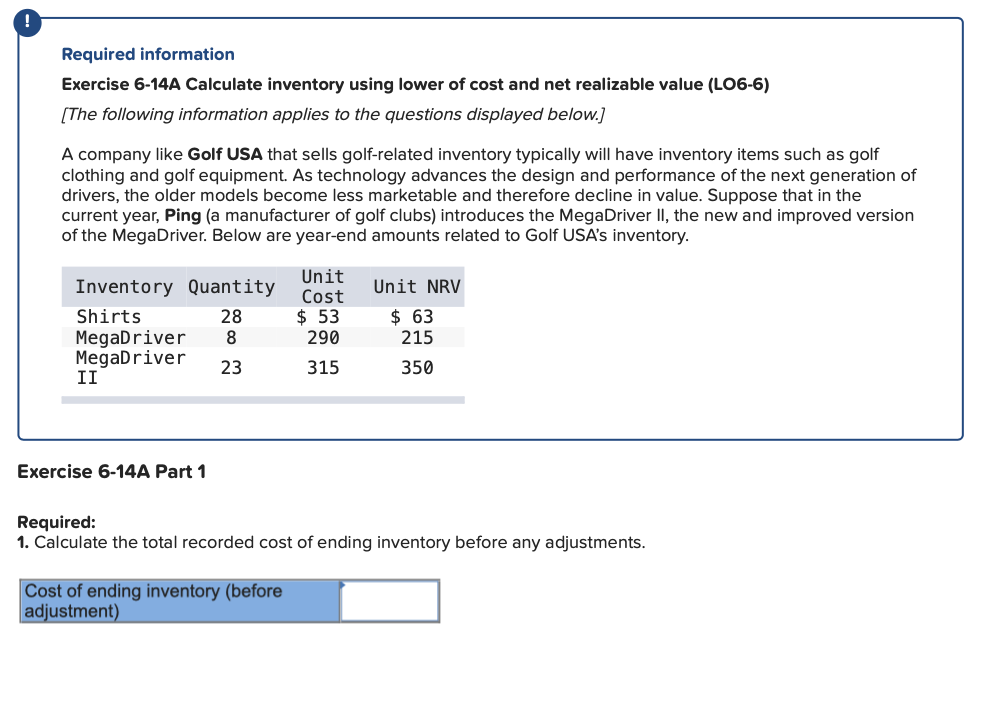 !

Required information

Exercise 6-14A Calculate inventory using lower of cost and net realizable value (LO6-6)

[The following information applies to the questions displayed below.]

A company like Golf USA that sells golf-related inventory typically will have inventory items such as golf clothing and golf equipment. As technology advances the design and performance of the next generation of drivers, the older models become less marketable and therefore decline in value. Suppose that in the current year, Ping (a manufacturer of golf clubs) introduces the MegaDriver II, the new and improved version of the MegaDriver. Below are year-end amounts related to Golf USA's inventory.

| Inventory | Quantity | Unit Cost | Unit NRV |
|---|---|---|---|
| Shirts | 28 | $ 53 | $ 63 |
| MegaDriver | 8 | 290 | 215 |
| MegaDriver II | 23 | 315 | 350 |

Exercise 6-14A Part 1

Required:
1. Calculate the total recorded cost of ending inventory before any adjustments.

| Cost of ending inventory (before adjustment) | |
|---|---|